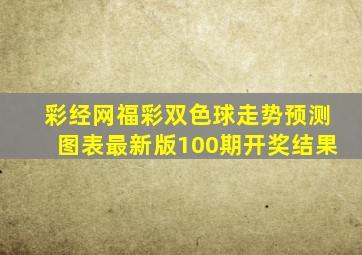 彩经网福彩双色球走势预测图表最新版100期开奖结果